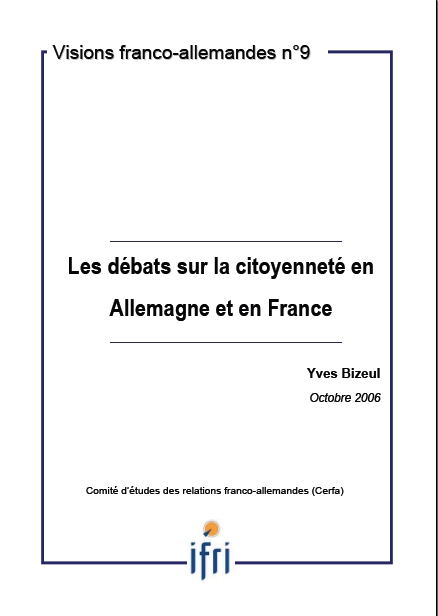 Visions franco-allemandes n°9

Les débats sur la citoyenneté en Allemagne et en France

Yves Bizeul

Octobre 2006

Comité d'études des relations franco-allemandes (Cerfa)

ifri